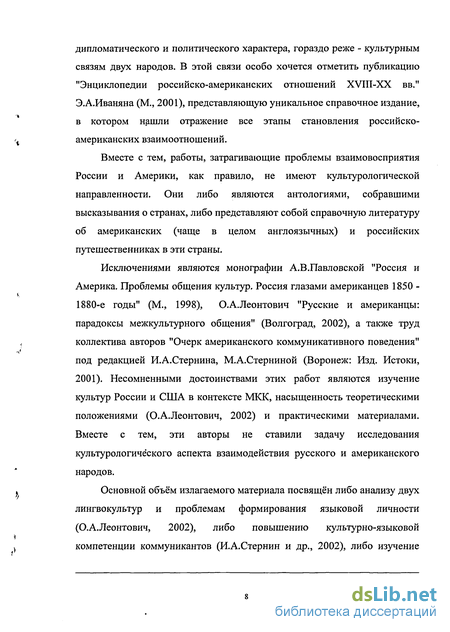 дипломатического и политического характера, гораздо реже - культурным связям двух народов. В этой связи особо хочется отметить публикацию "Энциклопедии российско-американских отношений XVIII-XX вв." Э.А.Иваняна (М., 2001), представляющую уникальное справочное издание, в котором нашли отражение все этапы становления российско-американских взаимоотношений.

Вместе с тем, работы, затрагивающие проблемы взаимовосприятия России и Америки, как правило, не имеют культурологической направленности. Они либо являются антологиями, собравшими высказывания о странах, либо представляют собой справочную литературу об американских (чаще в целом англоязычных) и российских путешественниках в эти страны.

Исключениями являются монографии А.В.Павловской "Россия и Америка. Проблемы общения культур. Россия глазами американцев 1850 - 1880-е годы" (М., 1998), О.А.Леонтович "Русские и американцы: парадоксы межкультурного общения" (Волгоград, 2002), а также труд коллектива авторов "Очерк американского коммуникативного поведения" под редакцией И.А.Стернина, М.А.Стерниной (Воронеж: Изд. Истоки, 2001). Несомненными достоинствами этих работ являются изучение культур России и США в контексте МКК, насыщенность теоретическими положениями (О.А.Леонтович, 2002) и практическими материалами. Вместе с тем, эти авторы не ставили задачу исследования культурологического аспекта взаимодействия русского и американского народов.

Основной объём излагаемого материала посвящён либо анализу двух лингвокультур и проблемам формирования языковой личности (О.А.Леонтович, 2002), либо повышению культурно-языковой компетенции коммуникантов (И.А.Стернин и др., 2002), либо изучение

8

dsLib.net
библиотека диссертаций